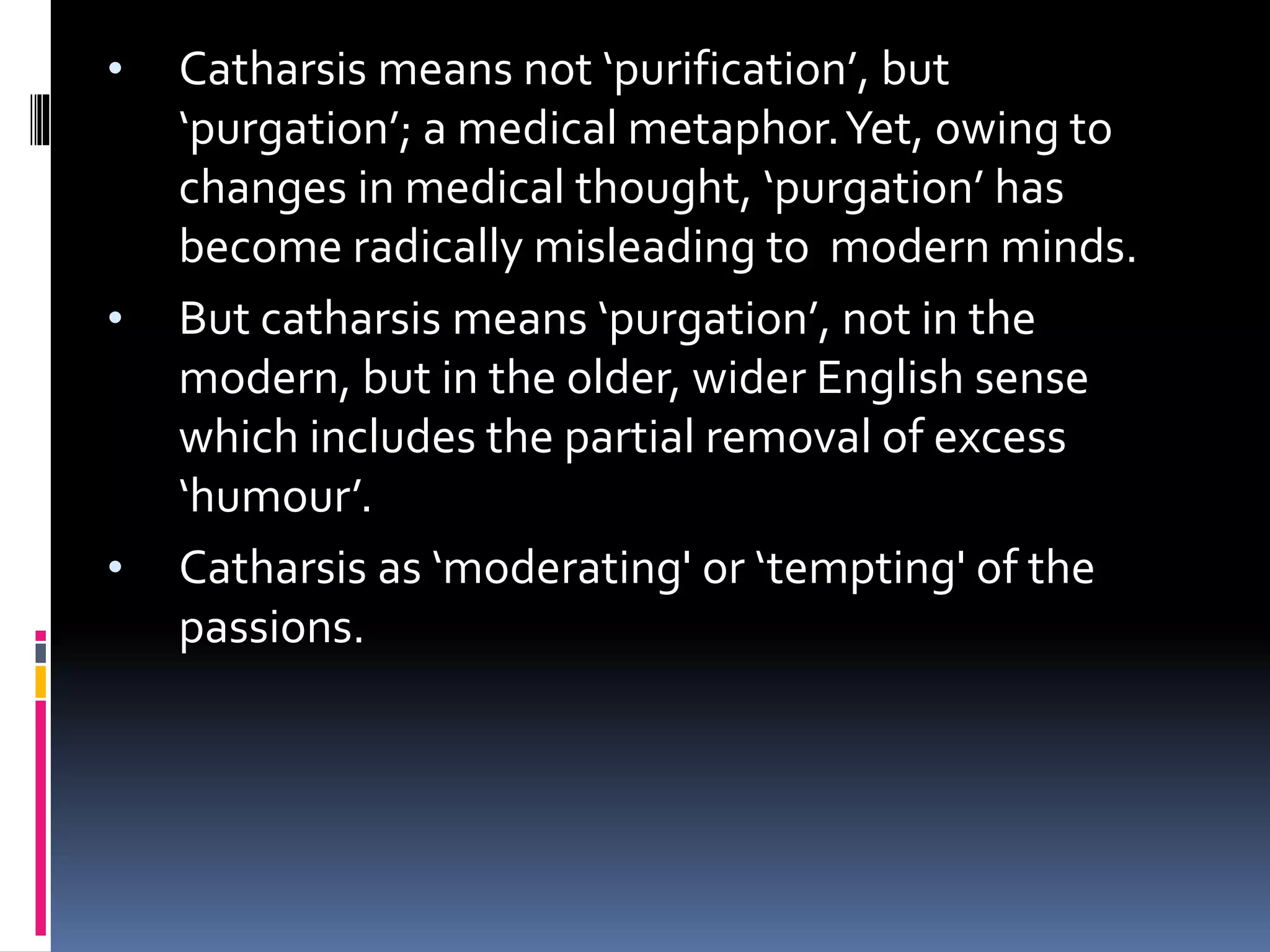 • Catharsis means not 'purification', but 'purgation'; a medical metaphor. Yet, owing to changes in medical thought, 'purgation' has become radically misleading to modern minds.

• But catharsis means 'purgation', not in the modern, but in the older, wider English sense which includes the partial removal of excess 'humour'.

• Catharsis as 'moderating' or 'tempting' of the passions.